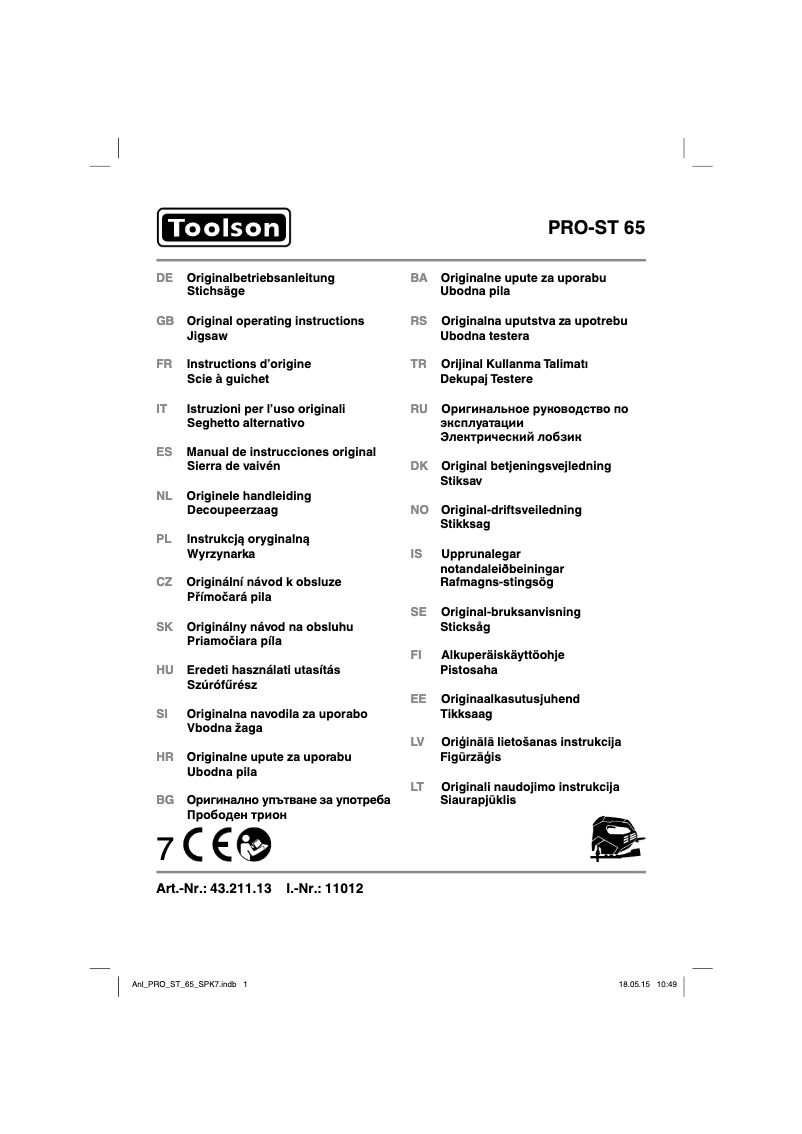 Toolson

PRO-ST 65

DE Originalbetriebsanleitung Stichsäge

GB Original operating instructions Jigsaw

FR Instructions d'origine Scie à guichet

IT Istruzioni per l'uso originali Seghetto alternativo

ES Manual de instrucciones original Sierra de vaivén

NL Originele handleiding Decoupeerzaag

PL Instrukcją oryginalną Wyrzynarka

CZ Originální návod k obsluze Přímočará pila

SK Originálny návod na obsluhu Priamočiara píla

HU Eredeti használati utasítás Szúrófűrész

SI Originalna navodila za uporabo Vbodna žaga

HR Originalne upute za uporabu Ubodna pila

BG Оригинално упътване за употреба Прободен трион

BA Originalne upute za uporabu Ubodna pila

RS Originalna uputstva za upotrebu Ubodna testera

TR Orijinal Kullanma Talimatı Dekupaj Testere

RU Оригинальное руководство по эксплуатации Электрический лобзик

DK Original betjeningsvejledning Stiksav

NO Original-driftsveiledning Stikksag

IS Upprunalegar notandaleiðbeiningar Rafmagns-stingsög

SE Original-bruksanvisning Sticksåg

FI Alkuperäiskäyttöohje Pistosaha

EE Originaalkasutusjuhend Tikksaag

LV Oriģinālā lietošanas instrukcija Figūrzāģis

LT Originali naudojimo instrukcija Siaurapjūklis

7 CE

Art.-Nr.: 43.211.13 I.-Nr.: 11012

Anl_PRO_ST_65_SPK7.indb 1

18.05.15 10:49